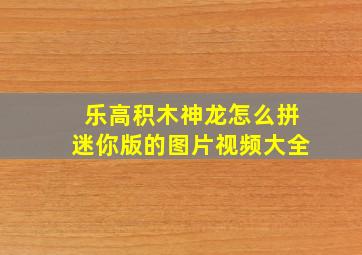 乐高积木神龙怎么拼
迷你版的图片视频大全